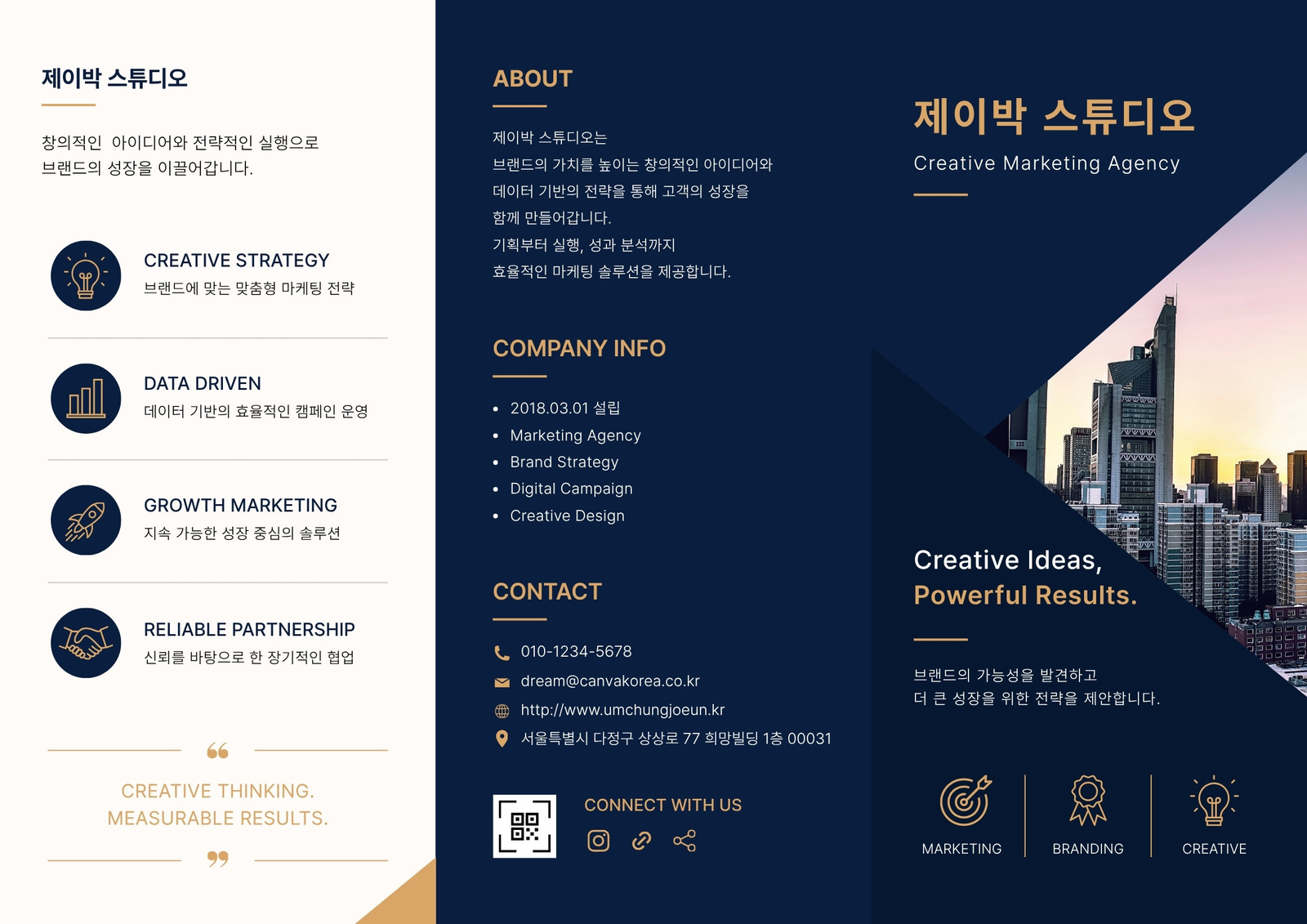 제이박 스튜디오

창의적인 아이디어와 전략적인 실행으로 브랜드의 성장을 이끌어갑니다.

CREATIVE STRATEGY
브랜드에 맞는 맞춤형 마케팅 전략

DATA DRIVEN
데이터 기반의 효율적인 캠페인 운영

GROWTH MARKETING
지속 가능한 성장 중심의 솔루션

RELIABLE PARTNERSHIP
신뢰를 바탕으로 한 장기적인 협업

CREATIVE THINKING.
MEASURABLE RESULTS.

ABOUT

제이박 스튜디오는
브랜드의 가치를 높이는 창의적인 아이디어와
데이터 기반의 전략을 통해 고객의 성장을
함께 만들어갑니다.
기획부터 실행, 성과 분석까지
효율적인 마케팅 솔루션을 제공합니다.

COMPANY INFO

• 2018.03.01 설립
• Marketing Agency
• Brand Strategy
• Digital Campaign
• Creative Design

CONTACT

010-1234-5678
dream@canvakorea.co.kr
http://www.umchungjoeun.kr
서울특별시 다정구 상상로 77 희망빌딩 1층 00031

CONNECT WITH US

제이박 스튜디오
Creative Marketing Agency

Creative Ideas,
Powerful Results.

브랜드의 가능성을 발견하고
더 큰 성장을 위한 전략을 제안합니다.

MARKETING
BRANDING
CREATIVE